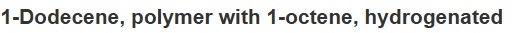 1-Dodecene, polymer with 1-octene, hydrogenated